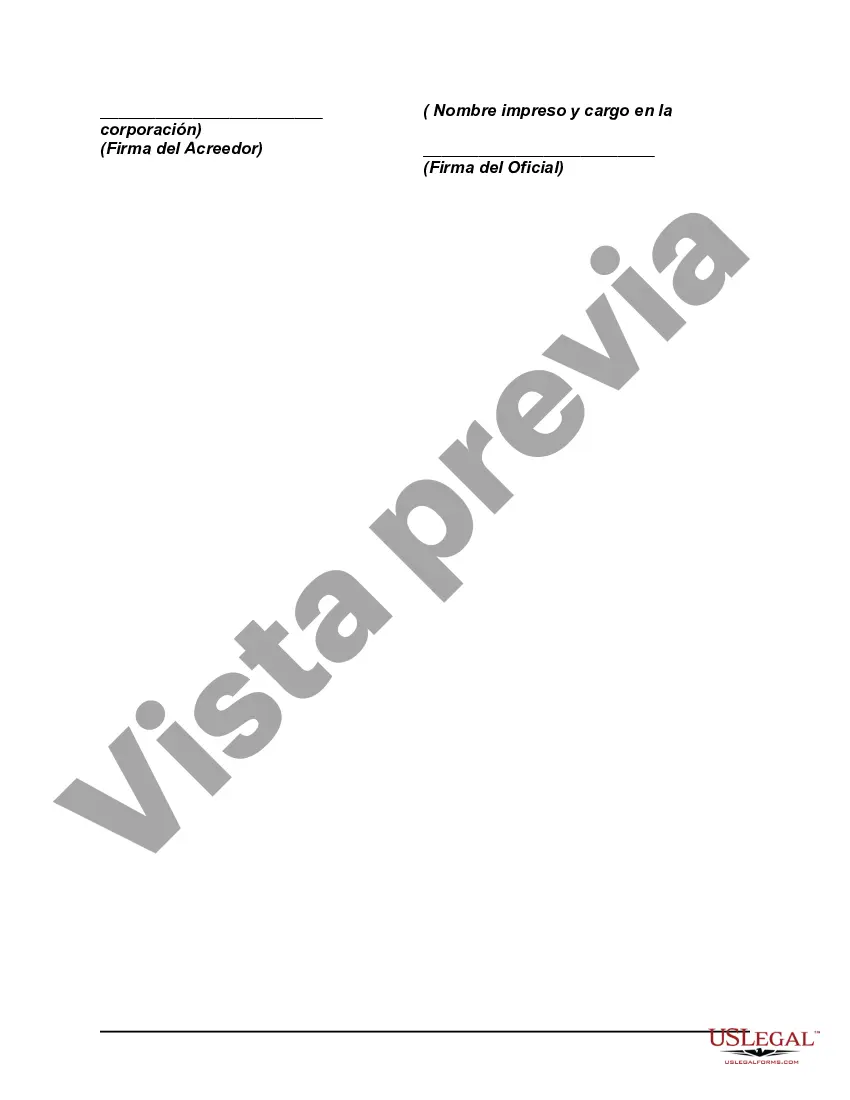 _________________________ ( Nombre impreso y cargo en la corporación)
(Firma del Acreedor)

__________________________
(Firma del Oficial)

Vista previa

USLEGAL™
USLEGALFORMS.COM